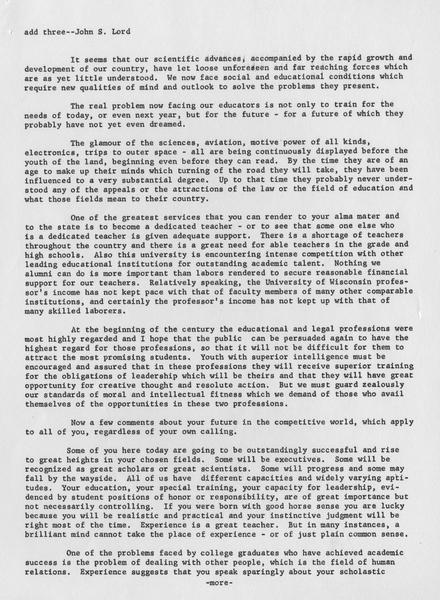 add three--John S. Lord

It seems that our scientific advances, accompanied by the rapid growth and development of our country, have let loose unforeseen and far reaching forces which are as yet little understood. We now face social and educational conditions which require new qualities of mind and outlook to solve the problems they present.

The real problem now facing our educators is not only to train for the needs of today, or even next year, but for the future - for a future of which they probably have not yet even dreamed.

The glamour of the sciences, aviation, motive power of all kinds, electronics, trips to outer space - all are being continuously displayed before the youth of the land, beginning even before they can read. By the time they are of an age to make up their minds which turning of the road they will take, they have been influenced to a very substantial degree. Up to that time they probably never understood any of the appeals or the attractions of the law or the field of education and what those fields mean to their country.

One of the greatest services that you can render to your alma mater and to the state is to become a dedicated teacher - or to see that some one else who is a dedicated teacher is given adequate support. There is a shortage of teachers throughout the country and there is a great need for able teachers in the grade and high schools. Also this university is encountering intense competition with other leading educational institutions for outstanding academic talent. Nothing we alumni can do is more important than labors rendered to secure reasonable financial support for our teachers. Relatively speaking, the University of Wisconsin professor's income has not kept pace with that of faculty members of many other comparable institutions, and certainly the professor's income has not kept up with that of many skilled laborers.

At the beginning of the century the educational and legal professions were most highly regarded and I hope that the public can be persuaded again to have the highest regard for those professions, so that it will not be difficult for them to attract the most promising students. Youth with superior intelligence must be encouraged and assured that in these professions they will receive superior training for the obligations of leadership which will be theirs and that they will have great opportunity for creative thought and resolute action. But we must guard zealously our standards of moral and intellectual fitness which we demand of those who avail themselves of the opportunities in these two professions.

Now a few comments about your future in the competitive world, which apply to all of you, regardless of your own calling.

Some of you here today are going to be outstandingly successful and rise to great heights in your chosen fields. Some will be executives. Some will be recognized as great scholars or great scientists. Some will progress and some may fall by the wayside. All of us have different capacities and widely varying aptitudes. Your education, your special training, your capacity for leadership, evidenced by student positions of honor or responsibility, are of great importance but not necessarily controlling. If you were born with good horse sense you are lucky because you will be realistic and practical and your instinctive judgment will be right most of the time. Experience is a great teacher. But in many instances, a brilliant mind cannot take the place of experience - or of just plain common sense.

One of the problems faced by college graduates who have achieved academic success is the problem of dealing with other people, which is the field of human relations. Experience suggests that you speak sparingly about your scholastic

-more-